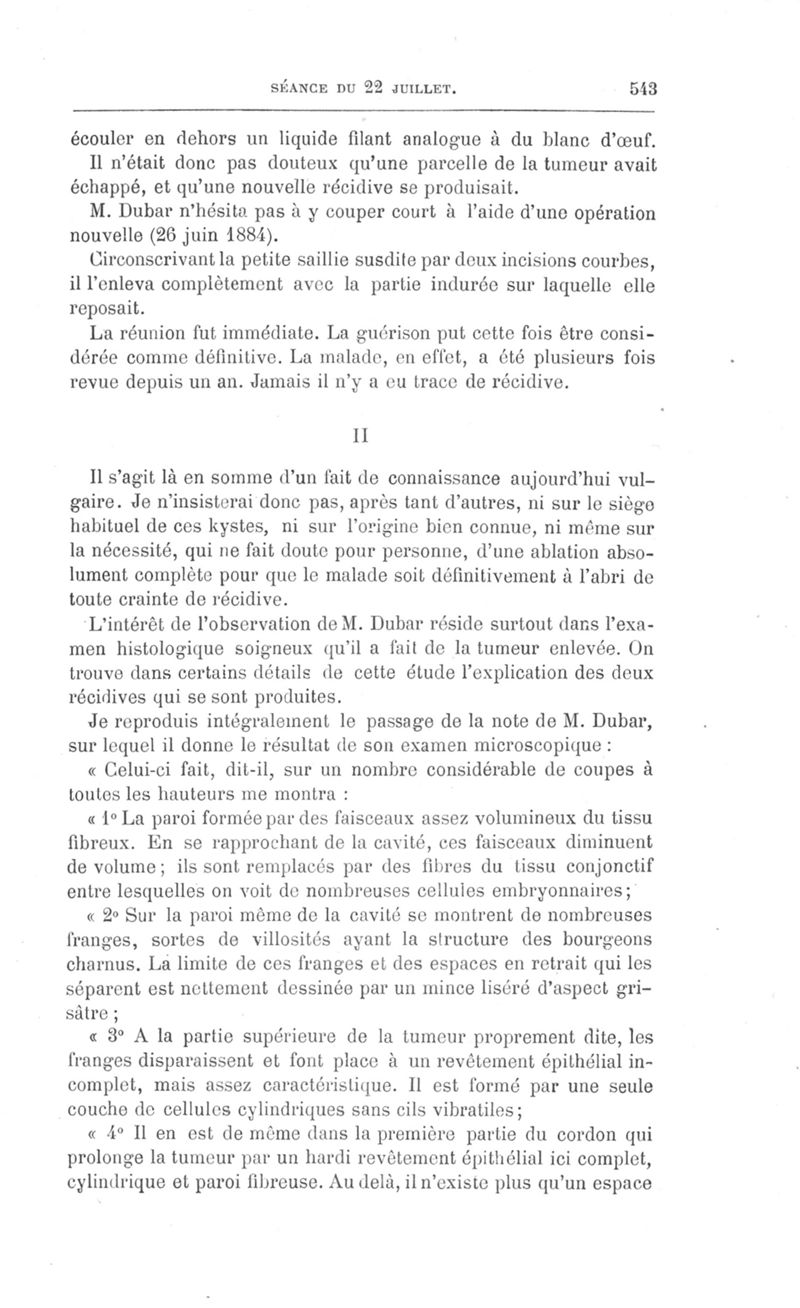 SÉANCE DU 22 JUILLET. 543

écouler en dehors un liquide filant analogue à du blanc d'œuf. Il n'était donc pas douteux qu'une parcelle de la tumeur avait échappé, et qu'une nouvelle récidive se produisait.

M. Dubar n'hésita pas à y couper court à l'aide d'une opération nouvelle (26 juin 1884).

Circonscrivant la petite saillie susdite par deux incisions courbes, il l'enleva complètement avec la partie indurée sur laquelle elle reposait.

La réunion fut immédiate. La guérison put cette fois être considérée comme définitive. La malade, en effet, a été plusieurs fois revue depuis un an. Jamais il n'y a eu trace de récidive.

II

Il s'agit là en somme d'un fait de connaissance aujourd'hui vulgaire. Je n'insisterai donc pas, après tant d'autres, ni sur le siège habituel de ces kystes, ni sur l'origine bien connue, ni même sur la nécessité, qui ne fait doute pour personne, d'une ablation absolument complète pour que le malade soit définitivement à l'abri de toute crainte de récidive.

L'intérêt de l'observation de M. Dubar réside surtout dans l'examen histologique soigneux qu'il a fait de la tumeur enlevée. On trouve dans certains détails de cette étude l'explication des deux récidives qui se sont produites.

Je reproduis intégralement le passage de la note de M. Dubar, sur lequel il donne le résultat de son examen microscopique :

« Celui-ci fait, dit-il, sur un nombre considérable de coupes à toutes les hauteurs me montra :

« 1° La paroi formée par des faisceaux assez volumineux du tissu fibreux. En se rapprochant de la cavité, ces faisceaux diminuent de volume ; ils sont remplacés par des fibres du tissu conjonctif entre lesquelles on voit de nombreuses cellules embryonnaires ;

« 2° Sur la paroi même de la cavité se montrent de nombreuses franges, sortes de villosités ayant la structure des bourgeons charnus. La limite de ces franges et des espaces en retrait qui les séparent est nettement dessinée par un mince liséré d'aspect grisâtre ;

« 3° A la partie supérieure de la tumeur proprement dite, les franges disparaissent et font place à un revêtement épithélial incomplet, mais assez caractéristique. Il est formé par une seule couche de cellules cylindriques sans cils vibratiles ;

« 4° Il en est de même dans la première partie du cordon qui prolonge la tumeur par un hardi revêtement épithélial ici complet, cylindrique et paroi fibreuse. Au delà, il n'existe plus qu'un espace